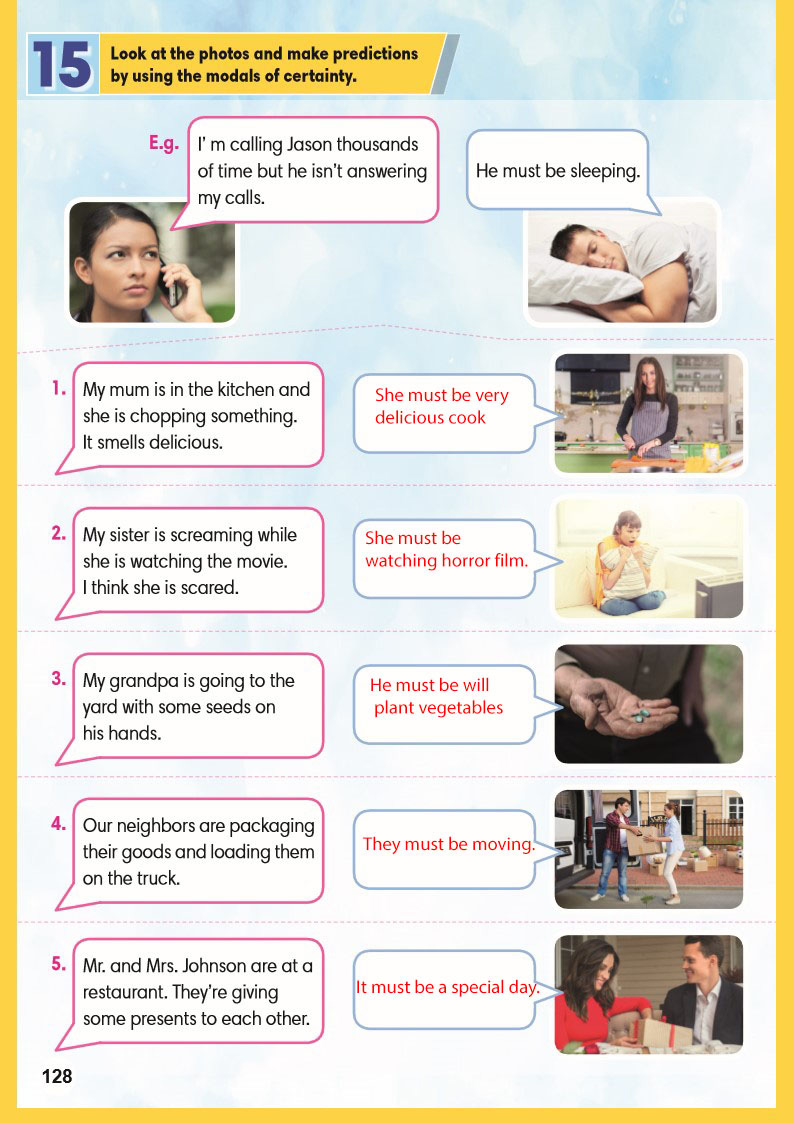 15 Look at the photos and make predictions by using the modals of certainty.

E.g. I' m calling Jason thousands of time but he isn't answering my calls.

He must be sleeping.

1. My mum is in the kitchen and she is chopping something. It smells delicious.

She must be very delicious cook

2. My sister is screaming while she is watching the movie. I think she is scared.

She must be watching horror film.

3. My grandpa is going to the yard with some seeds on his hands.

He must be will plant vegetables

4. Our neighbors are packaging their goods and loading them on the truck.

They must be moving.

5. Mr. and Mrs. Johnson are at a restaurant. They're giving some presents to each other.

It must be a special day.

128